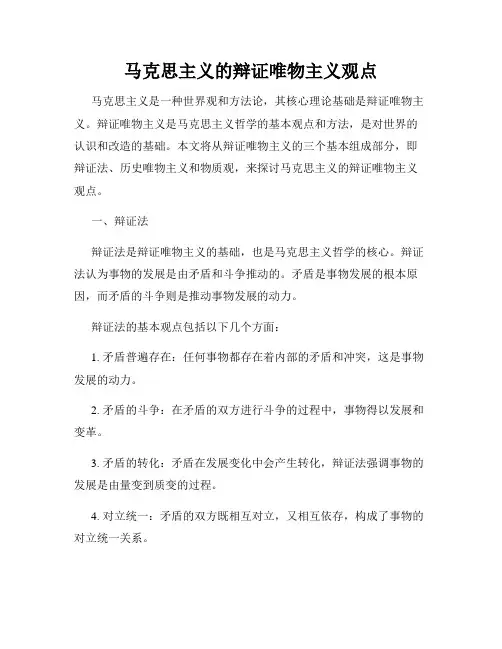 马克思主义的辩证唯物主义观点

马克思主义是一种世界观和方法论，其核心理论基础是辩证唯物主义。辩证唯物主义是马克思主义哲学的基本观点和方法，是对世界的认识和改造的基础。本文将从辩证唯物主义的三个基本组成部分，即辩证法、历史唯物主义和物质观，来探讨马克思主义的辩证唯物主义观点。

一、辩证法

辩证法是辩证唯物主义的基础，也是马克思主义哲学的核心。辩证法认为事物的发展是由矛盾和斗争推动的。矛盾是事物发展的根本原因，而矛盾的斗争则是推动事物发展的动力。

辩证法的基本观点包括以下几个方面：

1. 矛盾普遍存在：任何事物都存在着内部的矛盾和冲突，这是事物发展的动力。

2. 矛盾的斗争：在矛盾的双方进行斗争的过程中，事物得以发展和变革。

3. 矛盾的转化：矛盾在发展变化中会产生转化，辩证法强调事物的发展是由量变到质变的过程。

4. 对立统一：矛盾的双方既相互对立，又相互依存，构成了事物的对立统一关系。